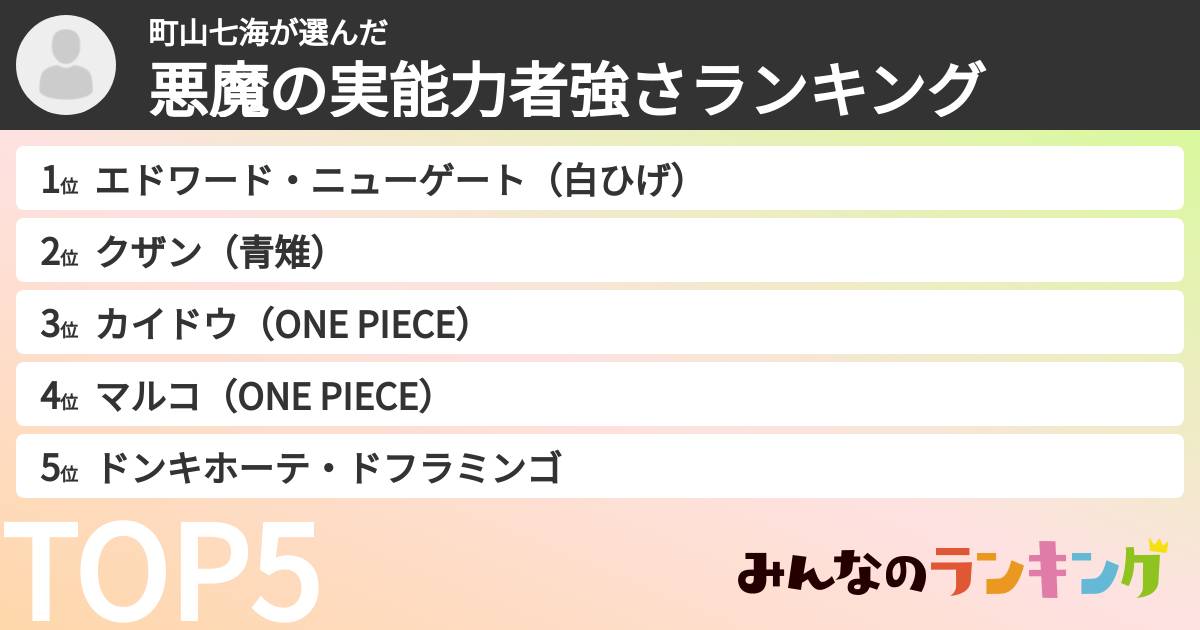 町山七海が選んだ
悪魔の実能力者強さランキング

1位 エドワード・ニューゲート（白ひげ）
2位 クザン（青雉）
3位 カイドウ（ONE PIECE）
4位 マルコ（ONE PIECE）
5位 ドンキホーテ・ドフラミンゴ

TOP5

みんなのランキング